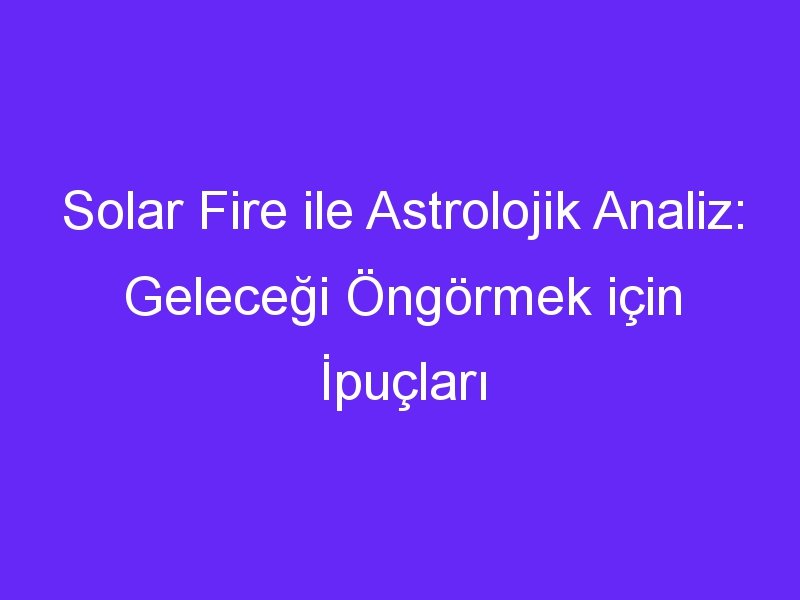 Solar Fire ile Astrolojik Analiz: Geleceği Öngörmek için İpuçları